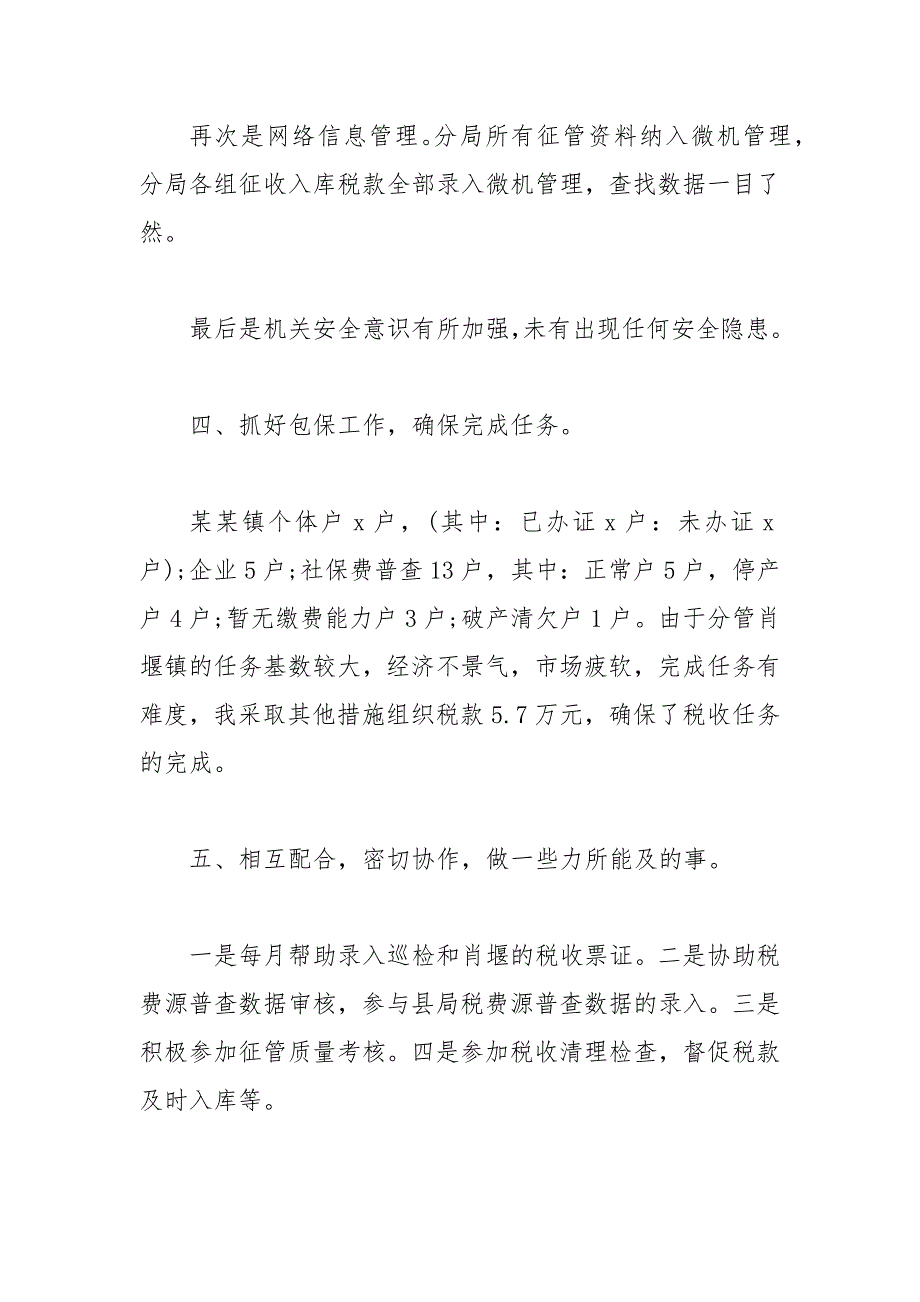 再次是网络信息管理。分局所有征管资料纳入微机管理，分局各组征收入库税款全部录入微机管理，查找数据一目了然。

最后是机关安全意识有所加强,未有出现任何安全隐患。

四、抓好包保工作，确保完成任务。

某某镇个体户 x 户，(其中：已办证 x 户：未办证 x 户);企业 5 户;社保费普查 13 户，其中：正常户 5 户，停产户 4 户;暂无缴费能力户 3 户;破产清欠户 1 户。由于分管肖堰镇的任务基数较大，经济不景气，市场疲软，完成任务有难度，我采取其他措施组织税款 5.7 万元，确保了税收任务的完成。

五、相互配合，密切协作，做一些力所能及的事。

一是每月帮助录入巡检和肖堰的税收票证。二是协助税费源普查数据审核，参与县局税费源普查数据的录入。三是积极参加征管质量考核。四是参加税收清理检查，督促税款及时入库等。